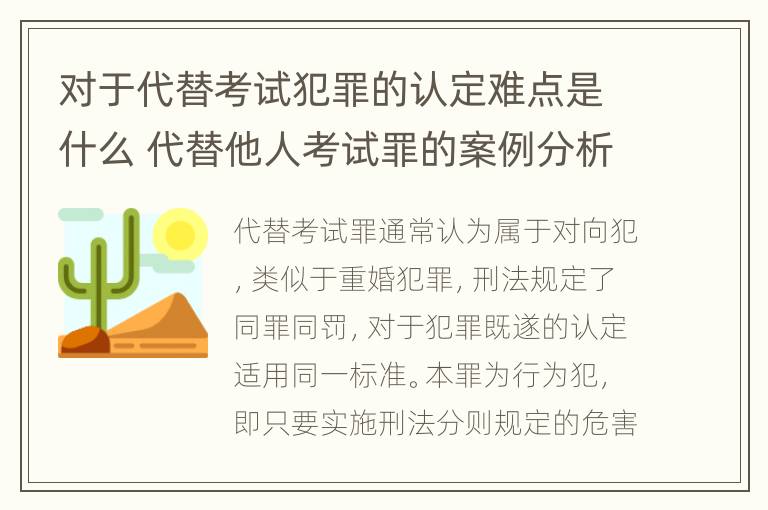 对于代替考试犯罪的认定难点是什么 代替他人考试罪的案例分析

代替考试罪通常认为属于对向犯, 类似于重婚犯罪, 刑法规定了同罪同罚, 对于犯罪既遂的认定适用同一标准。本罪为行为犯, 即只要实施刑法分则规定的危害